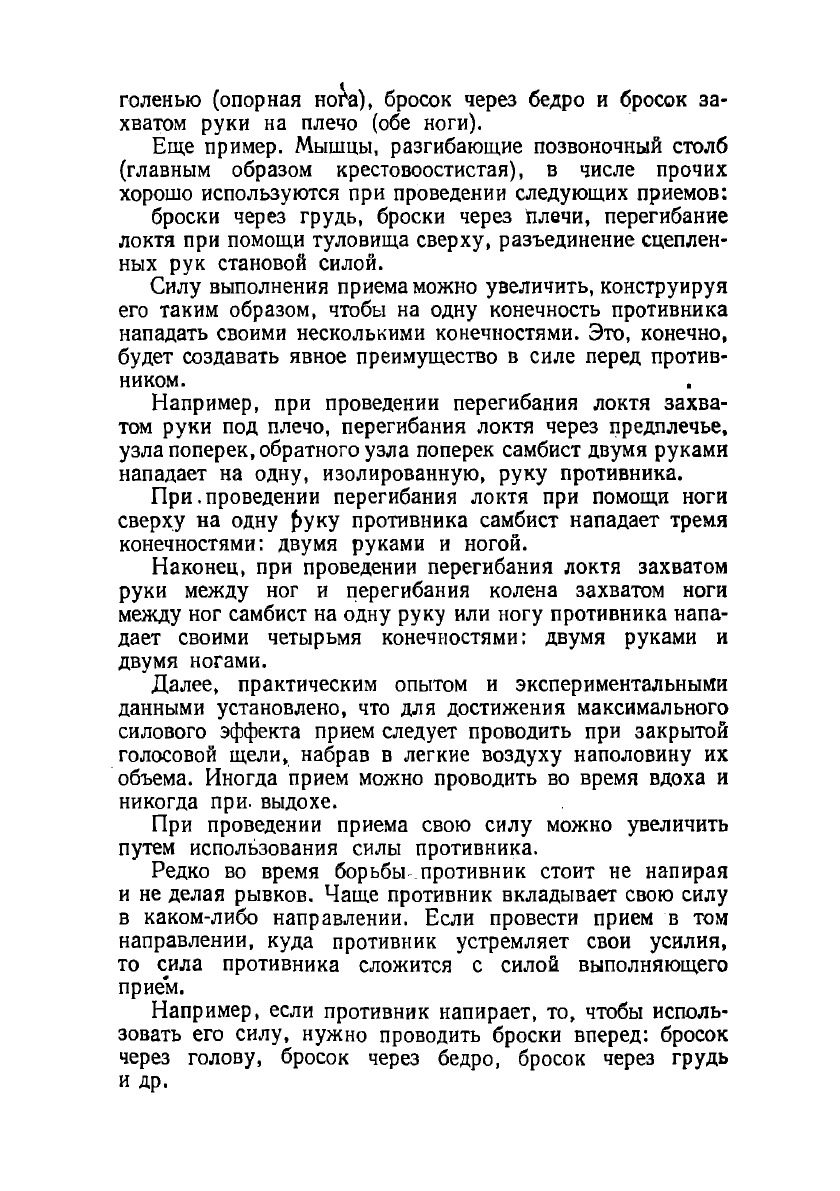 голенью (опорная нога), бросок через бедро и бросок захватом руки на плечо (обе ноги).

Еще пример. Мышцы, разгибающие позвоночный столб (главным образом крестовоостистая), в числе прочих хорошо используются при проведении следующих приемов: броски через грудь, броски через плечи, перегибание локтя при помощи туловища сверху, разъединение сцепленных рук становой силой.

Силу выполнения приема можно увеличить, конструируя его таким образом, чтобы на одну конечность противника нападать своими несколькими конечностями. Это, конечно, будет создавать явное преимущество в силе перед противником.

Например, при проведении перегибания локтя захватом руки под плечо, перегибания локтя через предплечье, узла поперек, обратного узла поперек самбист двумя руками нападает на одну, изолированную, руку противника.

При проведении перегибания локтя при помощи ноги сверху на одну руку противника самбист нападает тремя конечностями: двумя руками и ногой.

Наконец, при проведении перегибания локтя захватом руки между ног и перегибания колена захватом ноги между ног самбист на одну руку или ногу противника нападает своими четырьмя конечностями: двумя руками и двумя ногами.

Далее, практическим опытом и экспериментальными данными установлено, что для достижения максимального силового эффекта прием следует проводить при закрытой голосовой щели, набрав в легкие воздуху наполовину их объема. Иногда прием можно проводить во время вдоха и никогда при выдохе.

При проведении приема свою силу можно увеличить путем использования силы противника.

Редко во время борьбы противник стоит не напирая и не делая рывков. Чаще противник вкладывает свою силу в каком-либо направлении. Если провести прием в том направлении, куда противник устремляет свои усилия, то сила противника сложится с силой выполняющего прием.

Например, если противник напирает, то, чтобы использовать его силу, нужно проводить броски вперед: бросок через голову, бросок через бедро, бросок через грудь и др.